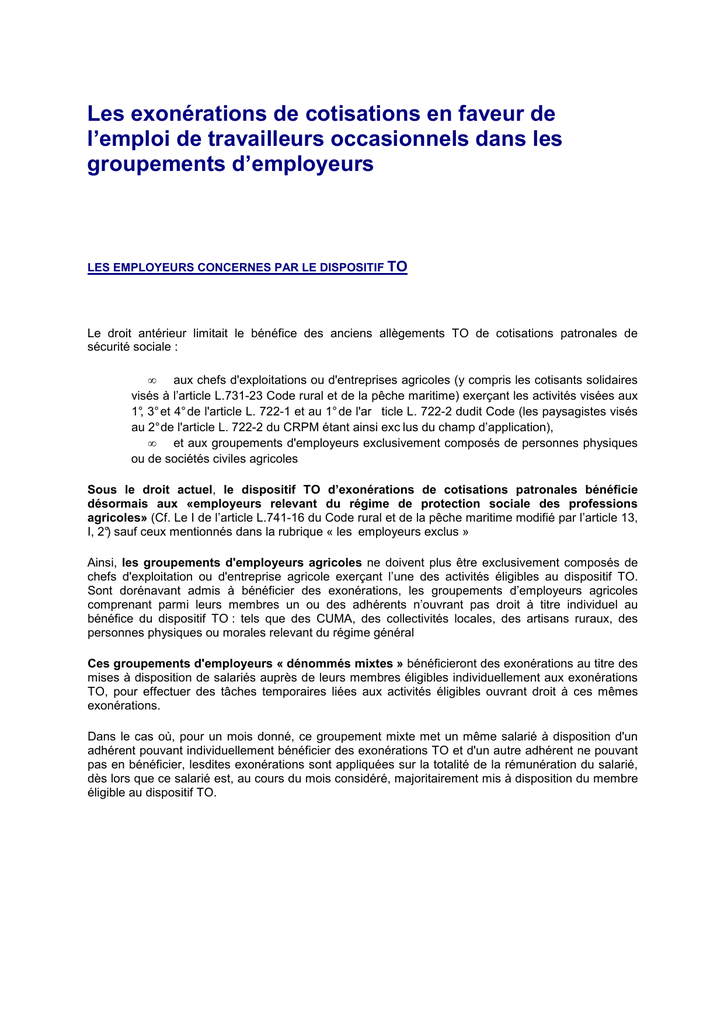 Les exonérations de cotisations en faveur de l'emploi de travailleurs occasionnels dans les groupements d'employeurs

LES EMPLOYEURS CONCERNES PAR LE DISPOSITIF TO

Le droit antérieur limitait le bénéfice des anciens allègements TO de cotisations patronales de sécurité sociale :

∞ aux chefs d'exploitations ou d'entreprises agricoles (y compris les cotisants solidaires visés à l'article L.731-23 Code rural et de la pêche maritime) exerçant les activités visées aux 1°, 3° et 4° de l'article L. 722-1 et au 1° de l'ar ticle L. 722-2 dudit Code (les paysagistes visés au 2° de l'article L. 722-2 du CRPM étant ainsi exc lus du champ d'application),
∞ et aux groupements d'employeurs exclusivement composés de personnes physiques ou de sociétés civiles agricoles

Sous le droit actuel, le dispositif TO d'exonérations de cotisations patronales bénéficie désormais aux «employeurs relevant du régime de protection sociale des professions agricoles» (Cf. Le I de l'article L.741-16 du Code rural et de la pêche maritime modifié par l'article 13, I, 2°) sauf ceux mentionnés dans la rubrique « les employeurs exclus »

Ainsi, les groupements d'employeurs agricoles ne doivent plus être exclusivement composés de chefs d'exploitation ou d'entreprise agricole exerçant l'une des activités éligibles au dispositif TO. Sont dorénavant admis à bénéficier des exonérations, les groupements d'employeurs agricoles comprenant parmi leurs membres un ou des adhérents n'ouvrant pas droit à titre individuel au bénéfice du dispositif TO : tels que des CUMA, des collectivités locales, des artisans ruraux, des personnes physiques ou morales relevant du régime général

Ces groupements d'employeurs « dénommés mixtes » bénéficieront des exonérations au titre des mises à disposition de salariés auprès de leurs membres éligibles individuellement aux exonérations TO, pour effectuer des tâches temporaires liées aux activités éligibles ouvrant droit à ces mêmes exonérations.

Dans le cas où, pour un mois donné, ce groupement mixte met un même salarié à disposition d'un adhérent pouvant individuellement bénéficier des exonérations TO et d'un autre adhérent ne pouvant pas en bénéficier, lesdites exonérations sont appliquées sur la totalité de la rémunération du salarié, dès lors que ce salarié est, au cours du mois considéré, majoritairement mis à disposition du membre éligible au dispositif TO.